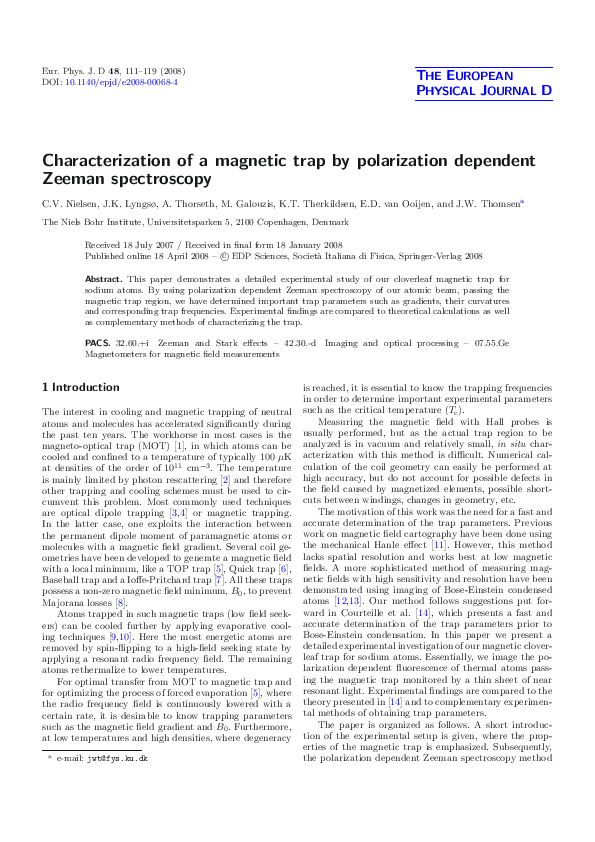 Eur. Phys. J. D 48, 111–119 (2008)
DOI: 10.1140/epjd/e2008-00068-4

THE EUROPEAN
PHYSICAL JOURNAL D

Characterization of a magnetic trap by polarization dependent Zeeman spectroscopy

C.V. Nielsen, J.K. Lyngsø, A. Thorseth, M. Galouzis, K.T. Therkildsen, E.D. van Ooijen, and J.W. Thomsen$^a$

The Niels Bohr Institute, Universitetsparken 5, 2100 Copenhagen, Denmark

Received 18 July 2007 / Received in final form 18 January 2008
Published online 18 April 2008 – © EDP Sciences, Società Italiana di Fisica, Springer-Verlag 2008

Abstract. This paper demonstrates a detailed experimental study of our cloverleaf magnetic trap for sodium atoms. By using polarization dependent Zeeman spectroscopy of our atomic beam, passing the magnetic trap region, we have determined important trap parameters such as gradients, their curvatures and corresponding trap frequencies. Experimental findings are compared to theoretical calculations as well as complementary methods of characterizing the trap.

PACS. 32.60.+i Zeeman and Stark effects – 42.30.-d Imaging and optical processing – 07.55.Ge Magnetometers for magnetic field measurements

1 Introduction

The interest in cooling and magnetic trapping of neutral atoms and molecules has accelerated significantly during the past ten years. The workhorse in most cases is the magneto-optical trap (MOT) [1], in which atoms can be cooled and confined to a temperature of typically 100 $\mu$K at densities of the order of $10^{11}$ cm$^{-3}$. The temperature is mainly limited by photon rescattering [2] and therefore other trapping and cooling schemes must be used to circumvent this problem. Most commonly used techniques are optical dipole trapping [3,4] or magnetic trapping. In the latter case, one exploits the interaction between the permanent dipole moment of paramagnetic atoms or molecules with a magnetic field gradient. Several coil geometries have been developed to generate a magnetic field with a local minimum, like a TOP trap [5], Quick trap [6], Baseball trap and a Ioffe-Pritchard trap [7]. All these traps possess a non-zero magnetic field minimum, $B_0$, to prevent Majorana losses [8].

Atoms trapped in such magnetic traps (low field seekers) can be cooled further by applying evaporative cooling techniques [9,10]. Here the most energetic atoms are removed by spin-flipping to a high-field seeking state by applying a resonant radio frequency field. The remaining atoms rethermalize to lower temperatures.

For optimal transfer from MOT to magnetic trap and for optimizing the process of forced evaporation [5], where the radio frequency field is continuously lowered with a certain rate, it is desirable to know trapping parameters such as the magnetic field gradient and $B_0$. Furthermore, at low temperatures and high densities, where degeneracy

$^a$ e-mail: jwt@fys.ku.dk

is reached, it is essential to know the trapping frequencies in order to determine important experimental parameters such as the critical temperature ($T_c$).

Measuring the magnetic field with Hall probes is usually performed, but as the actual trap region to be analyzed is in vacuum and relatively small, in situ characterization with this method is difficult. Numerical calculation of the coil geometry can easily be performed at high accuracy, but do not account for possible defects in the field caused by magnetized elements, possible shortcuts between windings, changes in geometry, etc.

The motivation of this work was the need for a fast and accurate determination of the trap parameters. Previous work on magnetic field cartography have been done using the mechanical Hanle effect [11]. However, this method lacks spatial resolution and works best at low magnetic fields. A more sophisticated method of measuring magnetic fields with high sensitivity and resolution have been demonstrated using imaging of Bose-Einstein condensed atoms [12,13]. Our method follows suggestions put forward in Courteille et al. [14], which presents a fast and accurate determination of the trap parameters prior to Bose-Einstein condensation. In this paper we present a detailed experimental investigation of our magnetic cloverleaf trap for sodium atoms. Essentially, we image the polarization dependent fluorescence of thermal atoms passing the magnetic trap monitored by a thin sheet of near resonant light. Experimental findings are compared to the theory presented in [14] and to complementary experimental methods of obtaining trap parameters.

The paper is organized as follows. A short introduction of the experimental setup is given, where the properties of the magnetic trap is emphasized. Subsequently, the polarization dependent Zeeman spectroscopy method